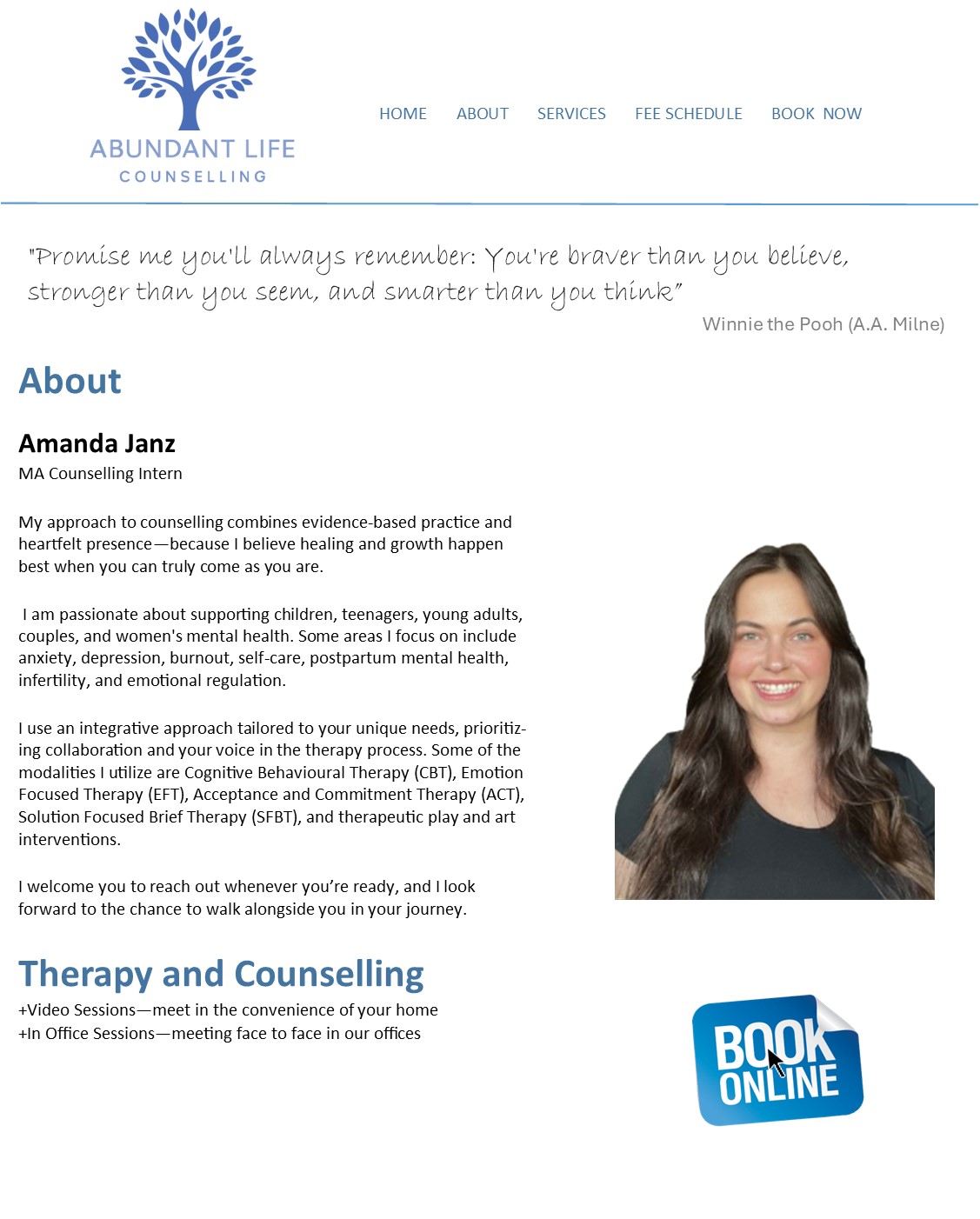 ABUNDANT LIFE
COUNSELLING

HOME ABOUT SERVICES FEE SCHEDULE BOOK NOW

"Promise me you'll always remember: You're braver than you believe, stronger than you seem, and smarter than you think"

Winnie the Pooh (A.A. Milne)

About

Amanda Janz
MA Counselling Intern

My approach to counselling combines evidence-based practice and heartfelt presence—because I believe healing and growth happen best when you can truly come as you are.

I am passionate about supporting children, teenagers, young adults, couples, and women's mental health. Some areas I focus on include anxiety, depression, burnout, self-care, postpartum mental health, infertility, and emotional regulation.

I use an integrative approach tailored to your unique needs, prioritizing collaboration and your voice in the therapy process. Some of the modalities I utilize are Cognitive Behavioural Therapy (CBT), Emotion Focused Therapy (EFT), Acceptance and Commitment Therapy (ACT), Solution Focused Brief Therapy (SFBT), and therapeutic play and art interventions.

I welcome you to reach out whenever you're ready, and I look forward to the chance to walk alongside you in your journey.

Therapy and Counselling
+Video Sessions—meet in the convenience of your home
+In Office Sessions—meeting face to face in our offices

BOOK ONLINE